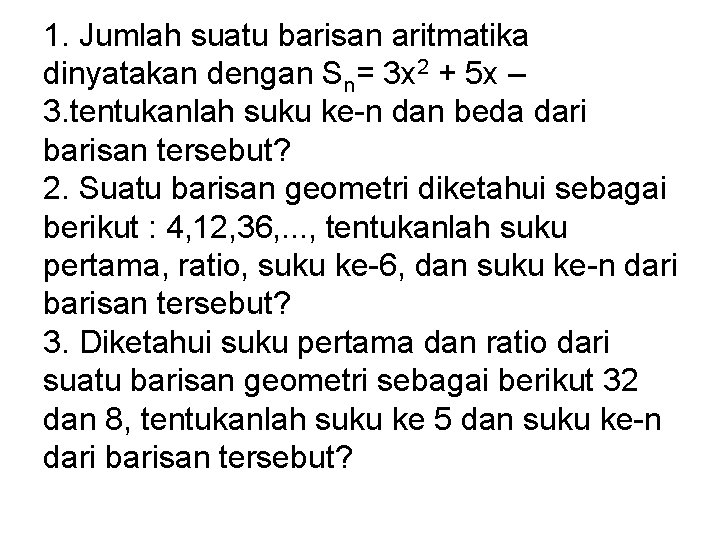 1. Jumlah suatu barisan aritmatika dinyatakan dengan $S_n = 3x^2 + 5x - 3$.tentukanlah suku ke-n dan beda dari barisan tersebut?
2. Suatu barisan geometri diketahui sebagai berikut : 4,12,36,..., tentukanlah suku pertama, ratio, suku ke-6, dan suku ke-n dari barisan tersebut?
3. Diketahui suku pertama dan ratio dari suatu barisan geometri sebagai berikut 32 dan 8, tentukanlah suku ke 5 dan suku ke-n dari barisan tersebut?